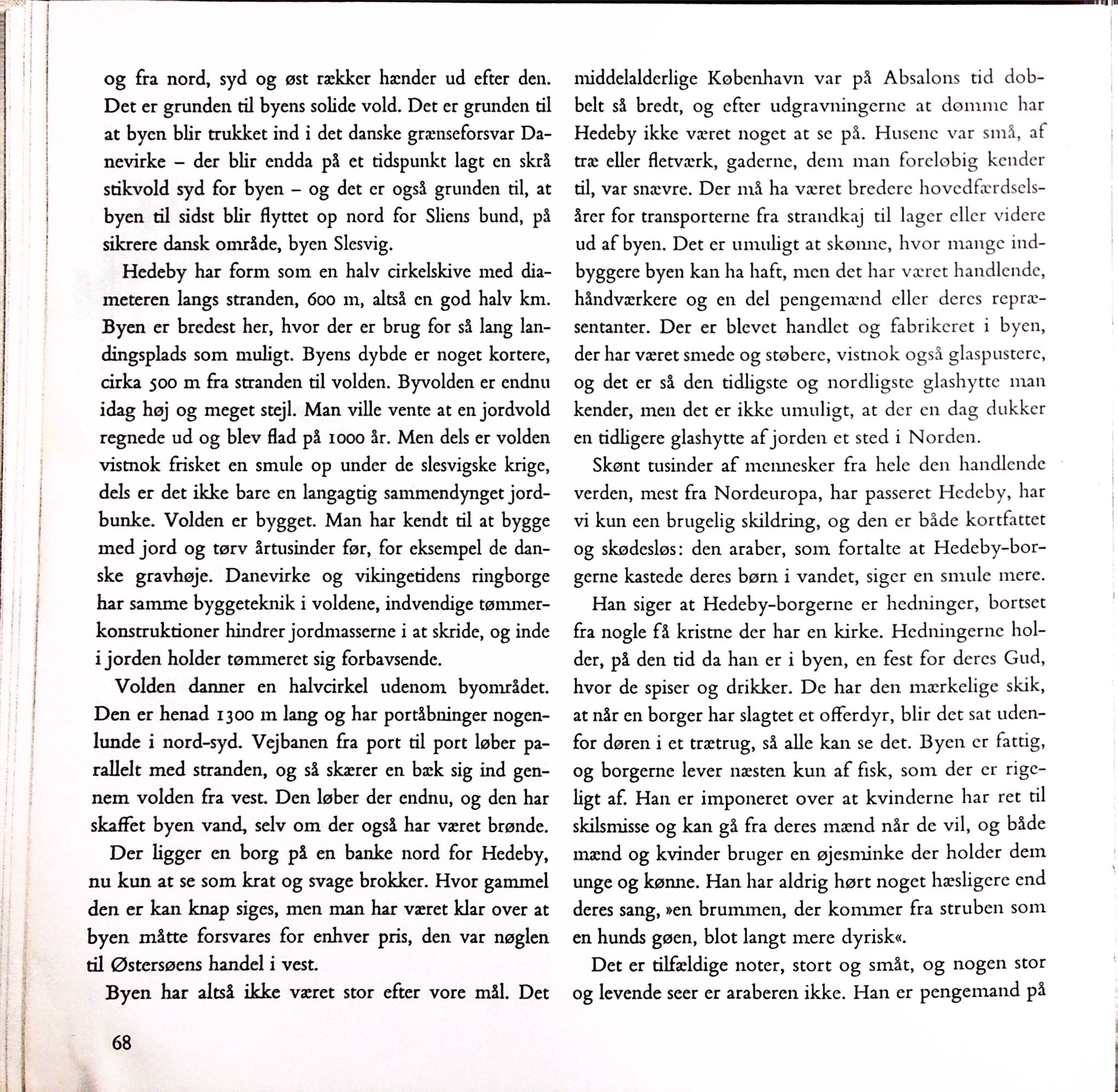 og fra nord, syd og øst rækker hænder ud efter den. Det er grunden til byens solide vold. Det er grunden til at byen blir trukket ind i det danske grænseforsvar Danevirke – der blir endda på et tidspunkt lagt en skrå stikvold syd for byen – og det er også grunden til, at byen til sidst blir flyttet op nord for Sliens bund, på sikrere dansk område, byen Slesvig.

Hedeby har form som en halv cirkelskive med diameteren langs stranden, 600 m, altså en god halv km. Byen er bredest her, hvor der er brug for så lang landingsplads som muligt. Byens dybde er noget kortere, cirka 500 m fra stranden til volden. Byvolden er endnu idag høj og meget stejl. Man ville vente at en jordvold regnede ud og blev flad på 1000 år. Men dels er volden vistnok frisket en smule op under de slesvigske krige, dels er det ikke bare en langagtig sammendynget jordbunke. Volden er bygget. Man har kendt til at bygge med jord og tørv årtusinder før, for eksempel de danske gravhøje. Danevirke og vikingetidens ringborge har samme byggeteknik i voldene, indvendige tømmerkonstruktioner hindrer jordmasserne i at skride, og inde i jorden holder tømmeret sig forbavsende.

Volden danner en halvcirkel udenom byområdet. Den er henad 1300 m lang og har portåbninger nogenlunde i nord-syd. Vejbanen fra port til port løber parallelt med stranden, og så skærer en bæk sig ind gennem volden fra vest. Den løber der endnu, og den har skaffet byen vand, selv om der også har været brønde.

Der ligger en borg på en banke nord for Hedeby, nu kun at se som krat og svage brokker. Hvor gammel den er kan knap siges, men man har været klar over at byen måtte forsvares for enhver pris, den var nøglen til Østersøens handel i vest.

Byen har altså ikke været stor efter vore mål. Det middelalderlige København var på Absalons tid dobbelt så bredt, og efter udgravningerne at dømme har Hedeby ikke været noget at se på. Husene var små, af træ eller fletværk, gaderne, dem man foreløbig kender til, var snævre. Der må ha været bredere hovedfærdselsårer for transporterne fra strandkaj til lager eller videre ud af byen. Det er umuligt at skønne, hvor mange indbyggere byen kan ha haft, men det har været handlende, håndværkere og en del pengemænd eller deres repræsentanter. Der er blevet handlet og fabrikeret i byen, der har været smede og støbere, vistnok også glaspustere, og det er så den tidligste og nordligste glashytte man kender, men det er ikke umuligt, at der en dag dukker en tidligere glashytte af jorden et sted i Norden.

Skønt tusinder af mennesker fra hele den handlende verden, mest fra Nordeuropa, har passeret Hedeby, har vi kun een brugelig skildring, og den er både kortfattet og skødesløs: den araber, som fortalte at Hedeby-borgerne kastede deres børn i vandet, siger en smule mere.

Han siger at Hedeby-borgerne er hedninger, bortset fra nogle få kristne der har en kirke. Hedningerne holder, på den tid da han er i byen, en fest for deres Gud, hvor de spiser og drikker. De har den mærkelige skik, at når en borger har slagtet et offerdyr, blir det sat udenfor døren i et trætrug, så alle kan se det. Byen er fattig, og borgerne lever næsten kun af fisk, som der er rigeligt af. Han er imponeret over at kvinderne har ret til skilsmisse og kan gå fra deres mænd når de vil, og både mænd og kvinder bruger en øjesminke der holder dem unge og kønne. Han har aldrig hørt noget hæsligere end deres sang, »en brummen, der kommer fra struben som en hunds gøen, blot langt mere dyrisk«.

Det er tilfældige noter, stort og småt, og nogen stor og levende seer er araberen ikke. Han er pengemand på

68